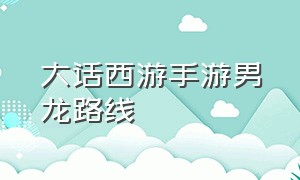 大话西游手游男龙路线